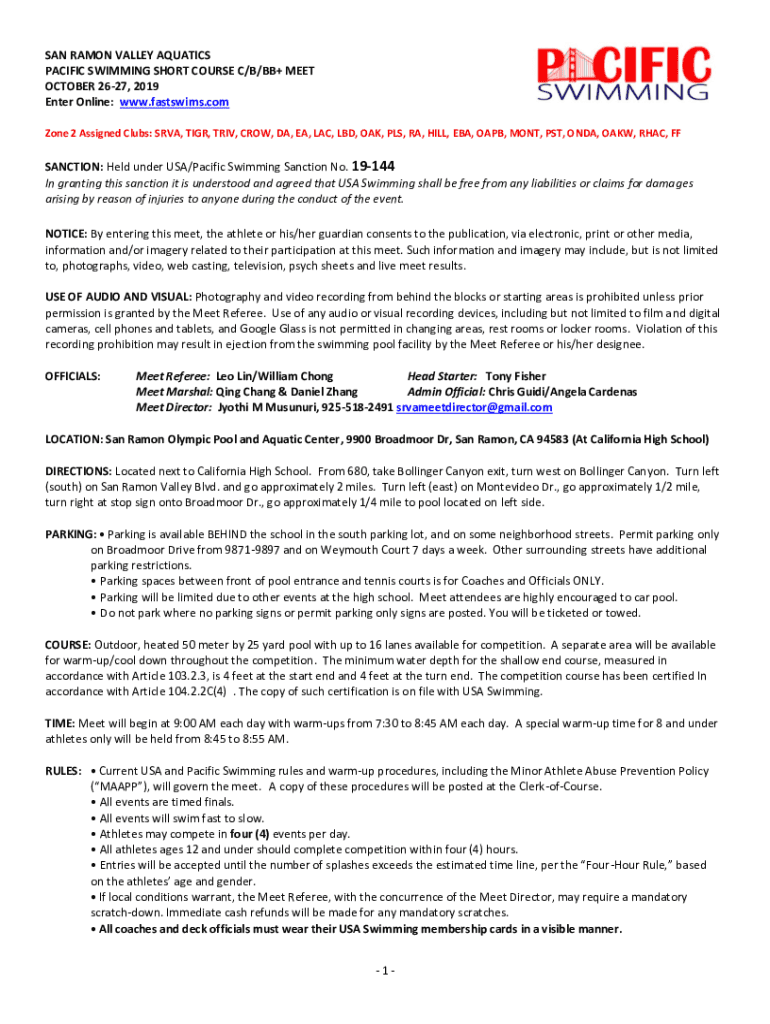 SAN RAMON VALLEY AQUATICS
PACIFIC SWIMMING SHORT COURSE C/B/BB+ MEET
OCTOBER 26-27, 2019
Enter Online: www.fastswims.com

PACIFIC SWIMMING

Zone 2 Assigned Clubs: SRVA, TIGR, TRIV, CROW, DA, EA, LAC, LBD, OAK, PLS, RA, HILL, EBA, OAPB, MONT, PST, ONDA, OAKW, RHAC, FF

SANCTION: Held under USA/Pacific Swimming Sanction No. 19-144
In granting this sanction it is understood and agreed that USA Swimming shall be free from any liabilities or claims for damages arising by reason of injuries to anyone during the conduct of the event.

NOTICE: By entering this meet, the athlete or his/her guardian consents to the publication, via electronic, print or other media, information and/or imagery related to their participation at this meet. Such information and imagery may include, but is not limited to, photographs, video, web casting, television, psych sheets and live meet results.

USE OF AUDIO AND VISUAL: Photography and video recording from behind the blocks or starting areas is prohibited unless prior permission is granted by the Meet Referee. Use of any audio or visual recording devices, including but not limited to film and digital cameras, cell phones and tablets, and Google Glass is not permitted in changing areas, rest rooms or locker rooms. Violation of this recording prohibition may result in ejection from the swimming pool facility by the Meet Referee or his/her designee.

OFFICIALS: Meet Referee: Leo Lin/William Chong Head Starter: Tony Fisher
Meet Marshal: Qing Chang & Daniel Zhang Admin Official: Chris Guidi/Angela Cardenas
Meet Director: Jyothi M Musunuri, 925-518-2491 srvameetdirector@gmail.com

LOCATION: San Ramon Olympic Pool and Aquatic Center, 9900 Broadmoor Dr, San Ramon, CA 94583 (At California High School)

DIRECTIONS: Located next to California High School. From 680, take Bollinger Canyon exit, turn west on Bollinger Canyon. Turn left (south) on San Ramon Valley Blvd. and go approximately 2 miles. Turn left (east) on Montevideo Dr., go approximately 1/2 mile, turn right at stop sign onto Broadmoor Dr., go approximately 1/4 mile to pool located on left side.

PARKING: • Parking is available BEHIND the school in the south parking lot, and on some neighborhood streets. Permit parking only on Broadmoor Drive from 9871-9897 and on Weymouth Court 7 days a week. Other surrounding streets have additional parking restrictions.
• Parking spaces between front of pool entrance and tennis courts is for Coaches and Officials ONLY.
• Parking will be limited due to other events at the high school. Meet attendees are highly encouraged to car pool.
• Do not park where no parking signs or permit parking only signs are posted. You will be ticketed or towed.

COURSE: Outdoor, heated 50 meter by 25 yard pool with up to 16 lanes available for competition. A separate area will be available for warm-up/cool down throughout the competition. The minimum water depth for the shallow end course, measured in accordance with Article 103.2.3, is 4 feet at the start end and 4 feet at the turn end. The competition course has been certified in accordance with Article 104.2.2C(4) . The copy of such certification is on file with USA Swimming.

TIME: Meet will begin at 9:00 AM each day with warm-ups from 7:30 to 8:45 AM each day. A special warm-up time for 8 and under athletes only will be held from 8:45 to 8:55 AM.

RULES: • Current USA and Pacific Swimming rules and warm-up procedures, including the Minor Athlete Abuse Prevention Policy ("MAAPP"), will govern the meet. A copy of these procedures will be posted at the Clerk-of-Course.
• All events are timed finals.
• All events will swim fast to slow.
• Athletes may compete in four (4) events per day.
• All athletes ages 12 and under should complete competition within four (4) hours.
• Entries will be accepted until the number of splashes exceeds the estimated time line, per the "Four-Hour Rule," based on the athletes' age and gender.
• If local conditions warrant, the Meet Referee, with the concurrence of the Meet Director, may require a mandatory scratch-down. Immediate cash refunds will be made for any mandatory scratches.
• All coaches and deck officials must wear their USA Swimming membership cards in a visible manner.

- 1 -